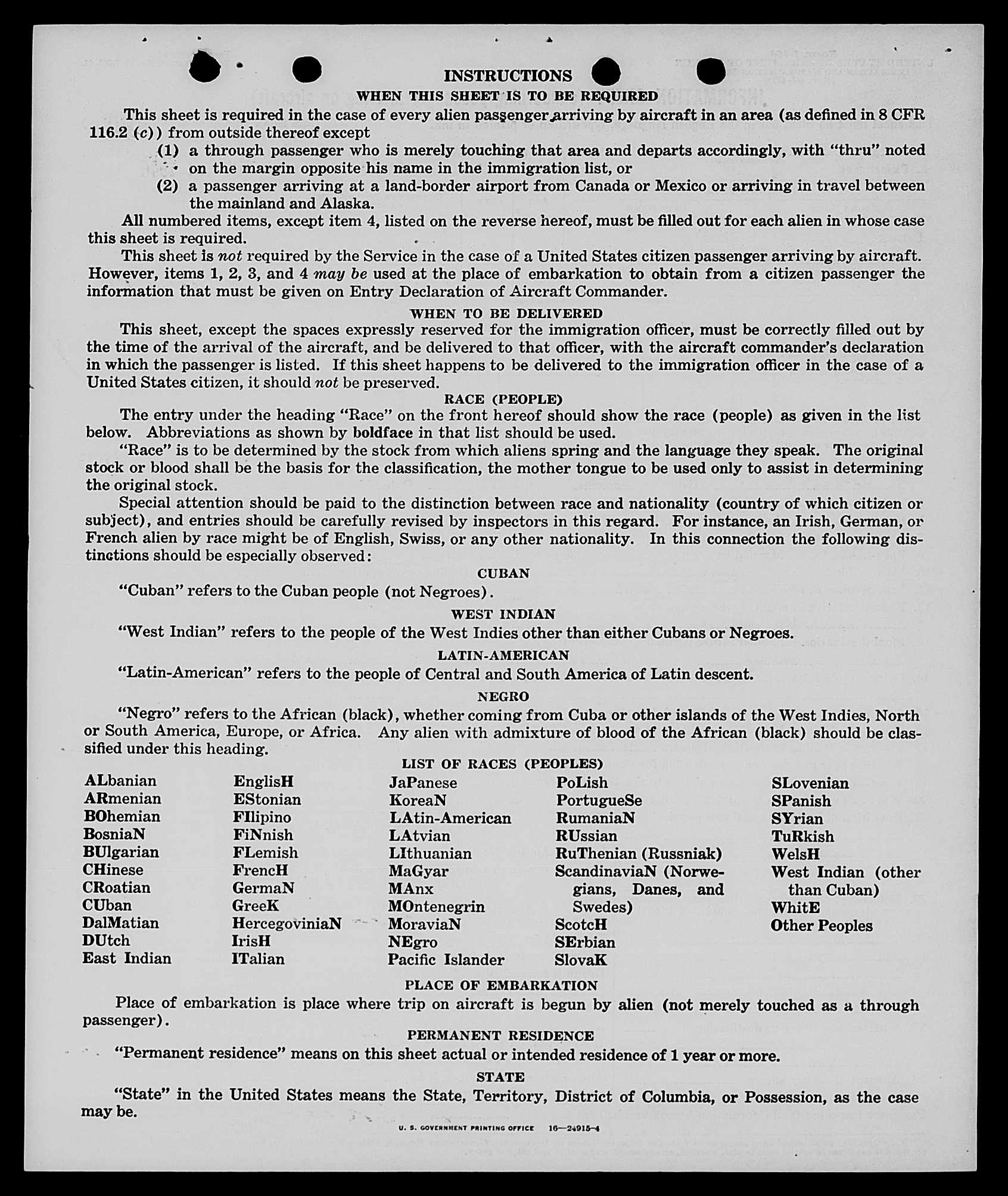 INSTRUCTIONS

WHEN THIS SHEET IS TO BE REQUIRED

This sheet is required in the case of every alien passenger arriving by aircraft in an area (as defined in 8 CFR 116.2 (c)) from outside thereof except

(1) a through passenger who is merely touching that area and departs accordingly, with "thru" noted on the margin opposite his name in the immigration list, or

(2) a passenger arriving at a land-border airport from Canada or Mexico or arriving in travel between the mainland and Alaska.

All numbered items, except item 4, listed on the reverse hereof, must be filled out for each alien in whose case this sheet is required.

This sheet is not required by the Service in the case of a United States citizen passenger arriving by aircraft. However, items 1, 2, 3, and 4 may be used at the place of embarkation to obtain from a citizen passenger the information that must be given on Entry Declaration of Aircraft Commander.

WHEN TO BE DELIVERED

This sheet, except the spaces expressly reserved for the immigration officer, must be correctly filled out by the time of the arrival of the aircraft, and be delivered to that officer, with the aircraft commander's declaration in which the passenger is listed. If this sheet happens to be delivered to the immigration officer in the case of a United States citizen, it should not be preserved.

RACE (PEOPLE)

The entry under the heading "Race" on the front hereof should show the race (people) as given in the list below. Abbreviations as shown by boldface in that list should be used.

"Race" is to be determined by the stock from which aliens spring and the language they speak. The original stock or blood shall be the basis for the classification, the mother tongue to be used only to assist in determining the original stock.

Special attention should be paid to the distinction between race and nationality (country of which citizen or subject), and entries should be carefully revised by inspectors in this regard. For instance, an Irish, German, or French alien by race might be of English, Swiss, or any other nationality. In this connection the following distinctions should be especially observed:

CUBAN

"Cuban" refers to the Cuban people (not Negroes).

WEST INDIAN

"West Indian" refers to the people of the West Indies other than either Cubans or Negroes.

LATIN-AMERICAN

"Latin-American" refers to the people of Central and South America of Latin descent.

NEGRO

"Negro" refers to the African (black), whether coming from Cuba or other islands of the West Indies, North or South America, Europe, or Africa. Any alien with admixture of blood of the African (black) should be classified under this heading.

LIST OF RACES (PEOPLES)

ALbanian
ARmenian
BOhemian
BosniaN
BUlgarian
CHinese
CRoatian
CUban
DalMatian
DUtch
East Indian

EnglisH
EStonian
FIlipino
FiNnish
FLemish
FrencH
GermaN
GreeK
HercegoviniaN
IrisH
ITalian

JaPanese
KoreaN
LAtin-American
LAtvian
LIthuanian
MaGyar
MAnx
MOntenegrin
MoraviaN
NEgro
Pacific Islander

PoLish
PortugueSe
RumaniaN
RUssian
RuThenian (Russniak)
ScandinaviaN (Norwegians, Danes, and Swedes)
ScotcH
SErbian
SlovaK

SLovenian
SPanish
SYrian
TuRkish
WelsH
West Indian (other than Cuban)
WhitE
Other Peoples

PLACE OF EMBARKATION

Place of embarkation is place where trip on aircraft is begun by alien (not merely touched as a through passenger).

PERMANENT RESIDENCE

"Permanent residence" means on this sheet actual or intended residence of 1 year or more.

STATE

"State" in the United States means the State, Territory, District of Columbia, or Possession, as the case may be.

U. S. GOVERNMENT PRINTING OFFICE 16—24915-4